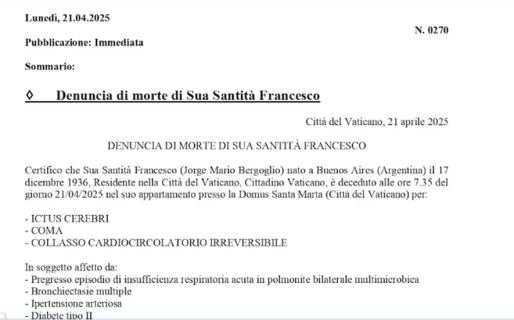 Lunedì, 21.04.2025

N. 0270

Pubblicazione: Immediata

Sommario:

◊ Denuncia di morte di Sua Santità Francesco

Città del Vaticano, 21 aprile 2025

DENUNCIA DI MORTE DI SUA SANTITÀ FRANCESCO

Certifico che Sua Santità Francesco (Jorge Mario Bergoglio) nato a Buenos Aires (Argentina) il 17 dicembre 1936, Residente nella Città del Vaticano, Cittadino Vaticano, è deceduto alle ore 7.35 del giorno 21/04/2025 nel suo appartamento presso la Domus Santa Marta (Città del Vaticano) per:

- ICTUS CEREBRI
- COMA
- COLLASSO CARDIOCIRCOLATORIO IRREVERSIBILE

In soggetto affetto da:
- Pregresso episodio di insufficienza respiratoria acuta in polmonite bilaterale multimicrobica
- Bronchiectasie multiple
- Ipertensione arteriosa
- Diabete tipo II